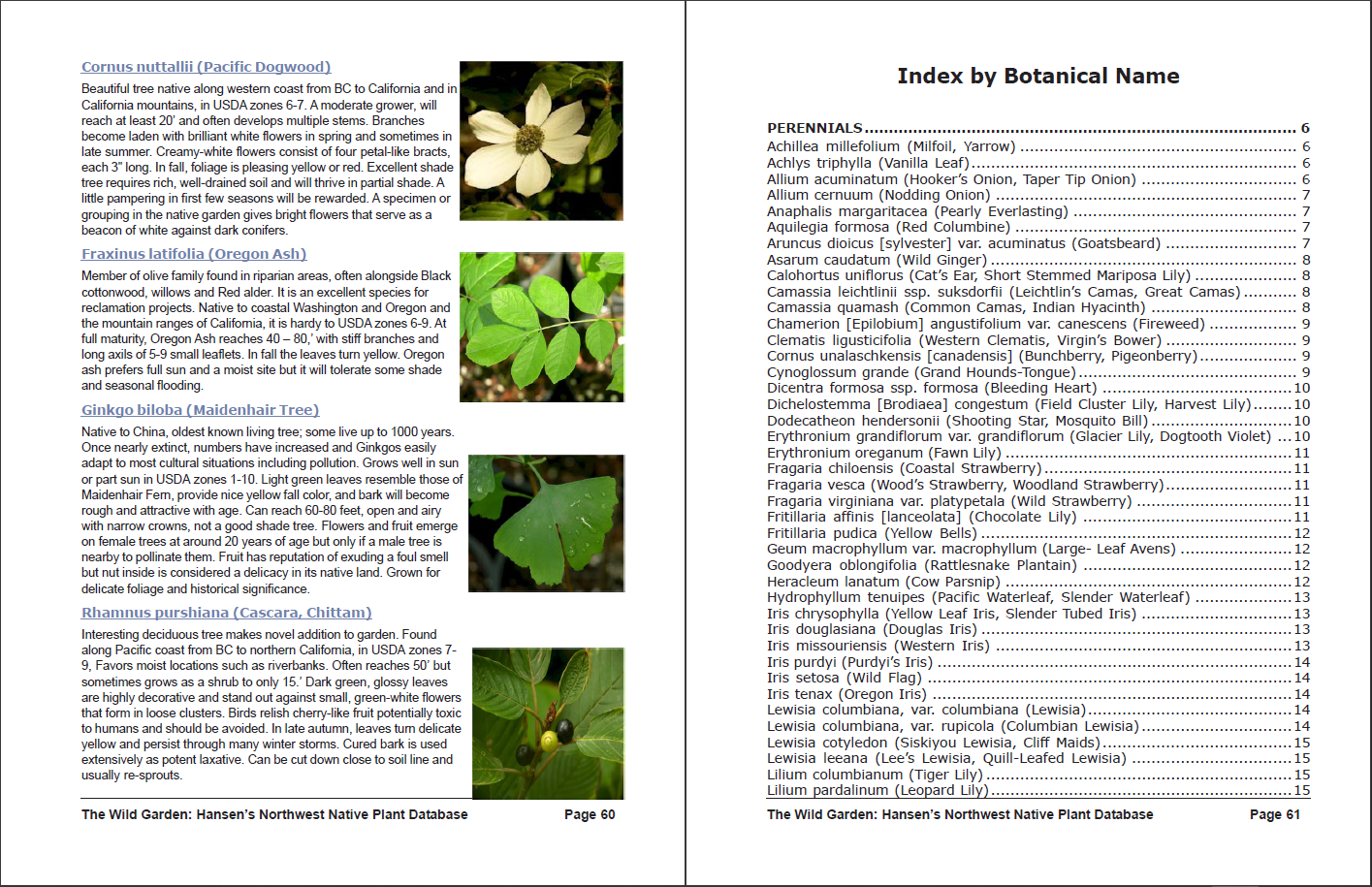 Cornus nuttallii (Pacific Dogwood)

Beautiful tree native along western coast from BC to California and in California mountains, in USDA zones 6-7. A moderate grower, will reach at least 20' and often develops multiple stems. Branches become laden with brilliant white flowers in spring and sometimes in late summer. Creamy-white flowers consist of four petal-like bracts, each 3" long. In fall, foliage is pleasing yellow or red. Excellent shade tree requires rich, well-drained soil and will thrive in partial shade. A little pampering in first few seasons will be rewarded. A specimen or grouping in the native garden gives bright flowers that serve as a beacon of white against dark conifers.

Fraxinus latifolia (Oregon Ash)

Member of olive family found in riparian areas, often alongside Black cottonwood, willows and Red alder. It is an excellent species for reclamation projects. Native to coastal Washington and Oregon and the mountain ranges of California, it is hardy to USDA zones 6-9. At full maturity, Oregon Ash reaches 40 – 80,' with stiff branches and long axils of 5-9 small leaflets. In fall the leaves turn yellow. Oregon ash prefers full sun and a moist site but it will tolerate some shade and seasonal flooding.

Ginkgo biloba (Maidenhair Tree)

Native to China, oldest known living tree; some live up to 1000 years. Once nearly extinct, numbers have increased and Ginkgos easily adapt to most cultural situations including pollution. Grows well in sun or part sun in USDA zones 1-10. Light green leaves resemble those of Maidenhair Fern, provide nice yellow fall color, and bark will become rough and attractive with age. Can reach 60-80 feet, open and airy with narrow crowns, not a good shade tree. Flowers and fruit emerge on female trees at around 20 years of age but only if a male tree is nearby to pollinate them. Fruit has reputation of exuding a foul smell but nut inside is considered a delicacy in its native land. Grown for delicate foliage and historical significance.

Rhamnus purshiana (Cascara, Chittam)

Interesting deciduous tree makes novel addition to garden. Found along Pacific coast from BC to northern California, in USDA zones 7-9, Favors moist locations such as riverbanks. Often reaches 50' but sometimes grows as a shrub to only 15.' Dark green, glossy leaves are highly decorative and stand out against small, green-white flowers that form in loose clusters. Birds relish cherry-like fruit potentially toxic to humans and should be avoided. In late autumn, leaves turn delicate yellow and persist through many winter storms. Cured bark is used extensively as potent laxative. Can be cut down close to soil line and usually re-sprouts.

The Wild Garden: Hansen's Northwest Native Plant Database Page 60

Index by Botanical Name

PERENNIALS 6
Achillea millefolium (Milfoil, Yarrow) 6
Achlys triphylla (Vanilla Leaf) 6
Allium acuminatum (Hooker's Onion, Taper Tip Onion) 6
Allium cernuum (Nodding Onion) 7
Anaphalis margaritacea (Pearly Everlasting) 7
Aquilegia formosa (Red Columbine) 7
Aruncus dioicus [sylvester] var. acuminatus (Goatsbeard) 7
Asarum caudatum (Wild Ginger) 8
Calohortus uniflorus (Cat's Ear, Short Stemmed Mariposa Lily) 8
Camassia leichtlinii ssp. suksdorfii (Leichtlin's Camas, Great Camas) 8
Camassia quamash (Common Camas, Indian Hyacinth) 8
Chamerion [Epilobium] angustifolium var. canescens (Fireweed) 9
Clematis ligusticifolia (Western Clematis, Virgin's Bower) 9
Cornus unalaschkensis [canadensis] (Bunchberry, Pigeonberry) 9
Cynoglossum grande (Grand Hounds-Tongue) 9
Dicentra formosa ssp. formosa (Bleeding Heart) 10
Dichelostemma [Brodiaea] congestum (Field Cluster Lily, Harvest Lily) 10
Dodecatheon hendersonii (Shooting Star, Mosquito Bill) 10
Erythronium grandiflorum var. grandiflorum (Glacier Lily, Dogtooth Violet) 10
Erythronium oreganum (Fawn Lily) 11
Fragaria chiloensis (Coastal Strawberry) 11
Fragaria vesca (Wood's Strawberry, Woodland Strawberry) 11
Fragaria virginiana var. platypetala (Wild Strawberry) 11
Fritillaria affinis [lanceolata] (Chocolate Lily) 11
Fritillaria pudica (Yellow Bells) 12
Geum macrophyllum var. macrophyllum (Large- Leaf Avens) 12
Goodyera oblongifolia (Rattlesnake Plantain) 12
Heracleum lanatum (Cow Parsnip) 12
Hydrophyllum tenuipes (Pacific Waterleaf, Slender Waterleaf) 13
Iris chrysophylla (Yellow Leaf Iris, Slender Tubed Iris) 13
Iris douglasiana (Douglas Iris) 13
Iris missouriensis (Western Iris) 13
Iris purdyi (Purdyi's Iris) 14
Iris setosa (Wild Flag) 14
Iris tenax (Oregon Iris) 14
Lewisia columbiana, var. columbiana (Lewisia) 14
Lewisia columbiana, var. rupicola (Columbian Lewisia) 14
Lewisia cotyledon (Siskiyou Lewisia, Cliff Maids) 15
Lewisia leeana (Lee's Lewisia, Quill-Leafed Lewisia) 15
Lilium columbianum (Tiger Lily) 15
Lilium pardalinum (Leopard Lily) 15

The Wild Garden: Hansen's Northwest Native Plant Database Page 61